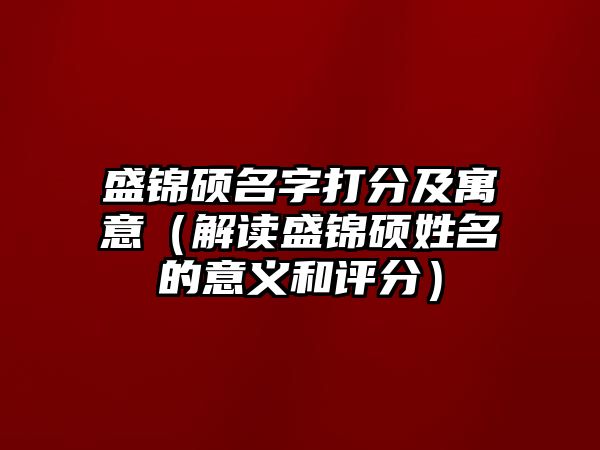 盛锦硕名字打分及寓意（解读盛锦硕姓名的意义和评分）